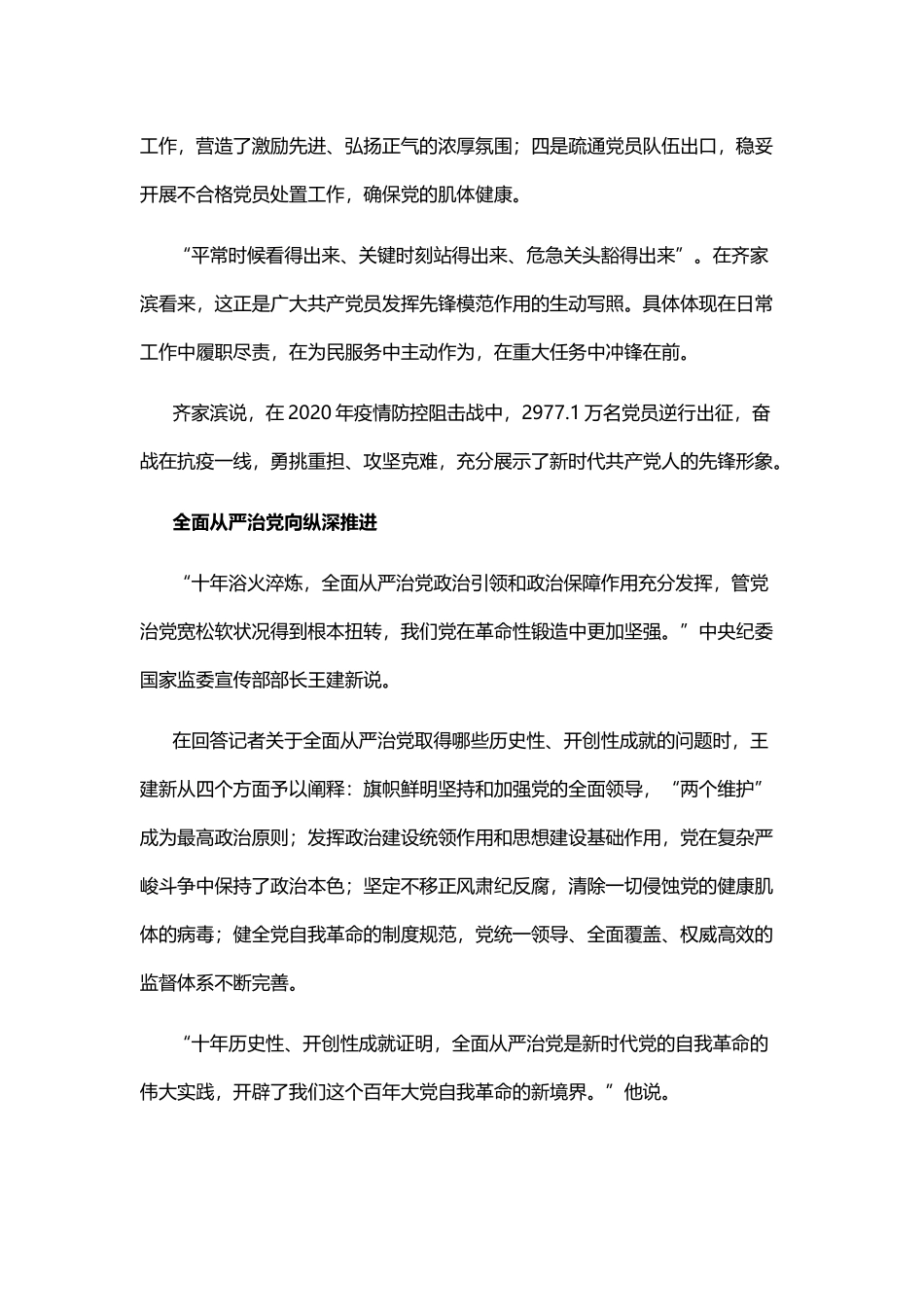 工作，营造了激励先进、弘扬正气的浓厚氛围；四是疏通党员队伍出口，稳妥开展不合格党员处置工作，确保党的肌体健康。

“平常时候看得出来、关键时刻站得出来、危急关头豁得出来”。在齐家滨看来，这正是广大共产党员发挥先锋模范作用的生动写照。具体体现在日常工作中履职尽责，在为民服务中主动作为，在重大任务中冲锋在前。

齐家滨说，在 2020 年疫情防控阻击战中，2977.1 万名党员逆行出征，奋战在抗疫一线，勇挑重担、攻坚克难，充分展示了新时代共产党人的先锋形象。

全面从严治党向纵深推进

“十年浴火淬炼，全面从严治党政治引领和政治保障作用充分发挥，管党治党宽松软状况得到根本扭转，我们党在革命性锻造中更加坚强。”中央纪委国家监委宣传部部长王建新说。

在回答记者关于全面从严治党取得哪些历史性、开创性成就的问题时，王建新从四个方面予以阐释：旗帜鲜明坚持和加强党的全面领导，“两个维护”成为最高政治原则；发挥政治建设统领作用和思想建设基础作用，党在复杂严峻斗争中保持了政治本色；坚定不移正风肃纪反腐，清除一切侵蚀党的健康肌体的病毒；健全党自我革命的制度规范，党统一领导、全面覆盖、权威高效的监督体系不断完善。

“十年历史性、开创性成就证明，全面从严治党是新时代党的自我革命的伟大实践，开辟了我们这个百年大党自我革命的新境界。”他说。